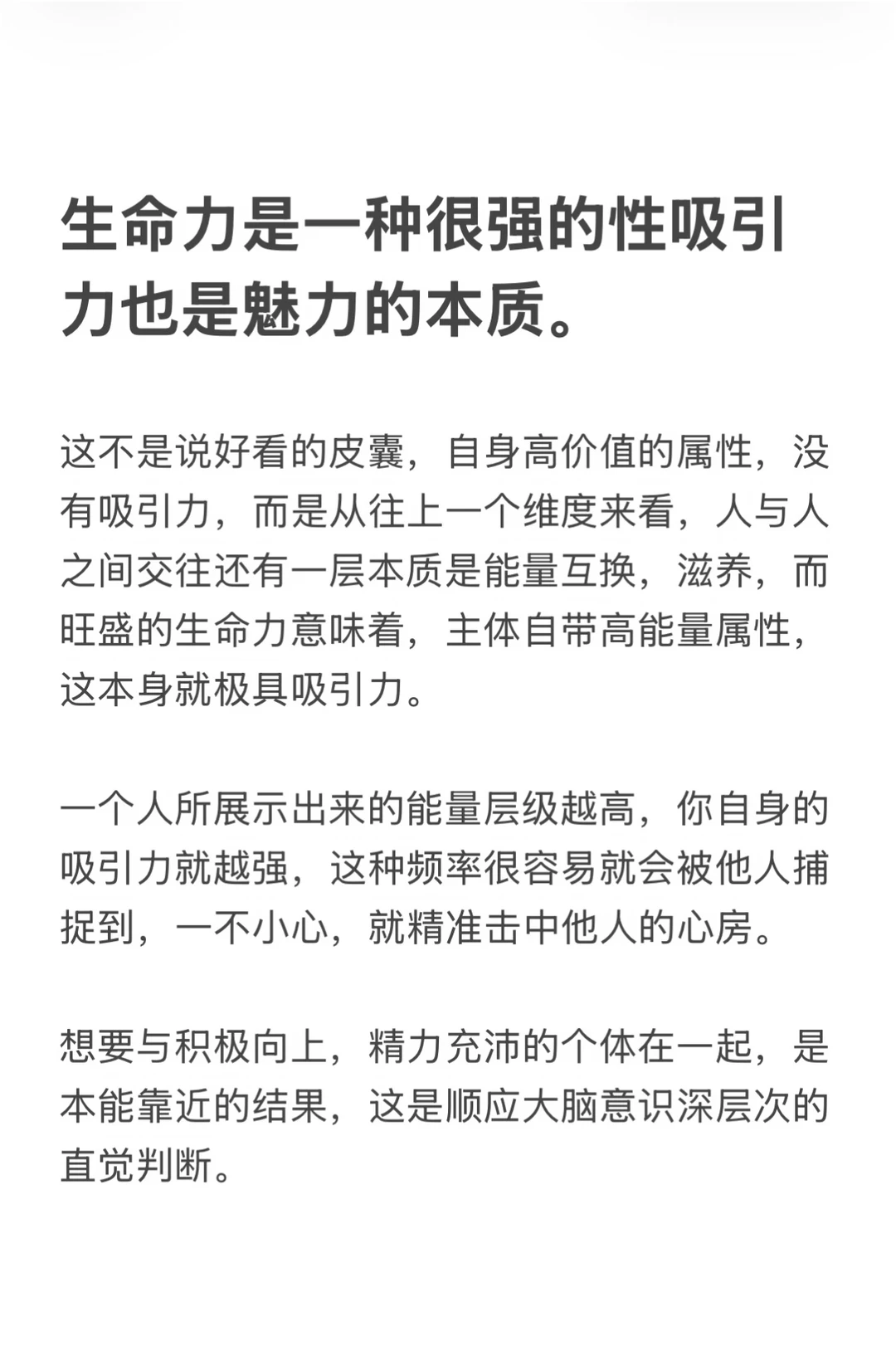 生命力是一种很强的性吸引力也是魅力的本质。

这不是说好看的皮囊，自身高价值的属性，没有吸引力，而是从往上一个维度来看，人与人之间交往还有一层本质是能量互换，滋养，而旺盛的生命力意味着，主体自带高能量属性，这本身就极具吸引力。

一个人所展示出来的能量层级越高，你自身的吸引力就越强，这种频率很容易就会被他人捕捉到，一不小心，就精准击中他人的心房。

想要与积极向上，精力充沛的个体在一起，是本能靠近的结果，这是顺应大脑意识深层次的直觉判断。